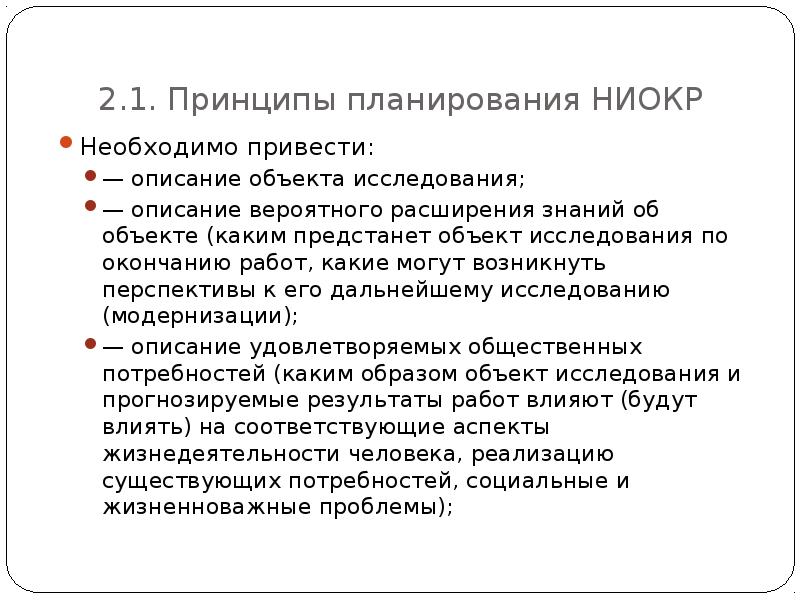 2.1. Принципы планирования НИОКР

Необходимо привести:

— описание объекта исследования;

— описание вероятного расширения знаний об объекте (каким предстанет объект исследования по окончанию работ, какие могут возникнуть перспективы к его дальнейшему исследованию (модернизации);

— описание удовлетворяемых общественных потребностей (каким образом объект исследования и прогнозируемые результаты работ влияют (будут влиять) на соответствующие аспекты жизнедеятельности человека, реализацию существующих потребностей, социальные и жизненноважные проблемы);